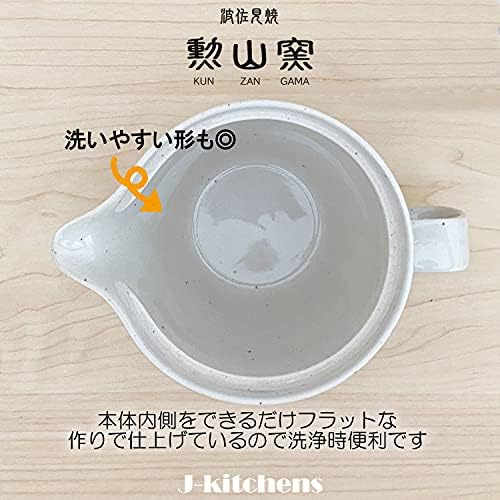 波佐見焼

勲山窯
KUN ZAN GAMA

洗いやすい形も◎

本体内側をできるだけフラットな作りで仕上げているので洗浄時便利です

J-kitchens